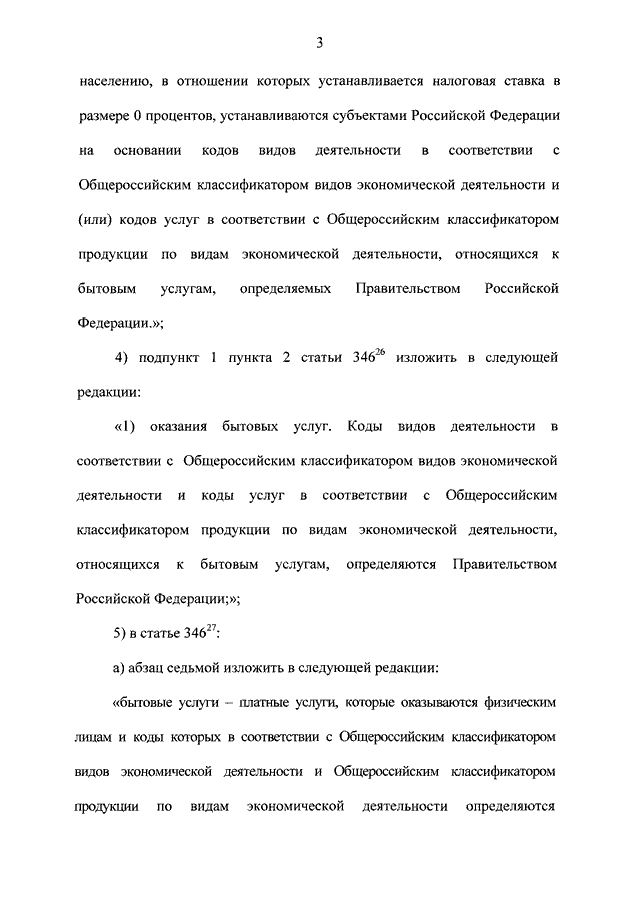 3

населению, в отношении которых устанавливается налоговая ставка в размере 0 процентов, устанавливаются субъектами Российской Федерации на основании кодов видов деятельности в соответствии с Общероссийским классификатором видов экономической деятельности и (или) кодов услуг в соответствии с Общероссийским классификатором продукции по видам экономической деятельности, относящихся к бытовым услугам, определяемых Правительством Российской Федерации.»;

4) подпункт 1 пункта 2 статьи $346^{26}$ изложить в следующей редакции:

«1) оказания бытовых услуг. Коды видов деятельности в соответствии с Общероссийским классификатором видов экономической деятельности и коды услуг в соответствии с Общероссийским классификатором продукции по видам экономической деятельности, относящихся к бытовым услугам, определяются Правительством Российской Федерации;»;

5) в статье $346^{27}$:

а) абзац седьмой изложить в следующей редакции:

«бытовые услуги – платные услуги, которые оказываются физическим лицам и коды которых в соответствии с Общероссийским классификатором видов экономической деятельности и Общероссийским классификатором продукции по видам экономической деятельности определяются